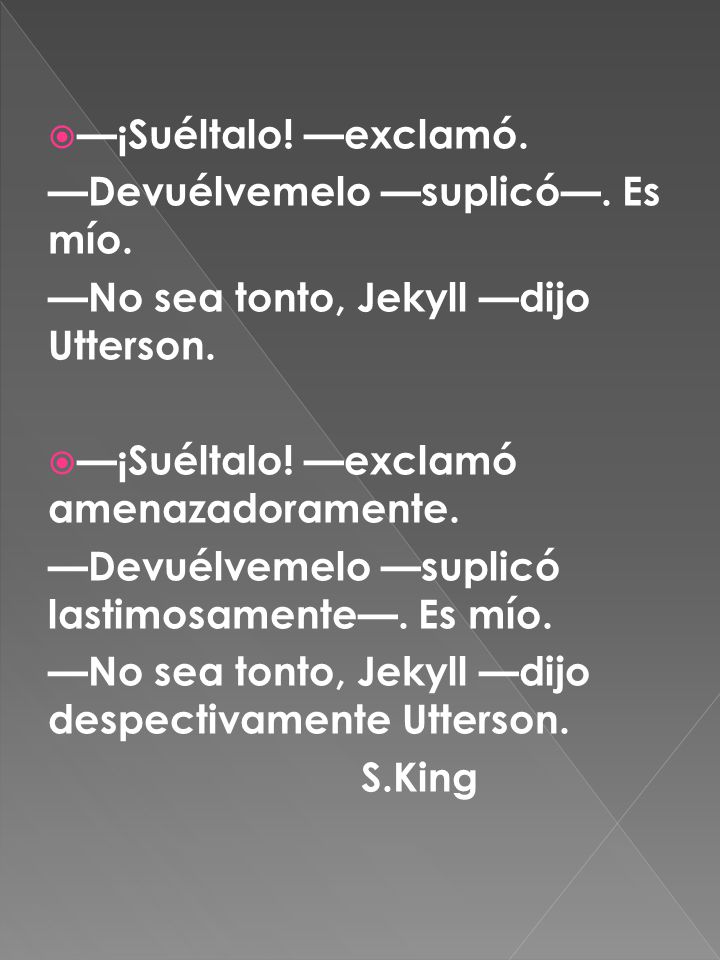 —¡Suéltalo! —exclamó.

—Devuélvemelo —suplicó—. Es mío.

—No sea tonto, Jekyll —dijo Utterson.

—¡Suéltalo! —exclamó amenazadoramente.

—Devuélvemelo —suplicó lastimosamente—. Es mío.

—No sea tonto, Jekyll —dijo despectivamente Utterson.

S.King